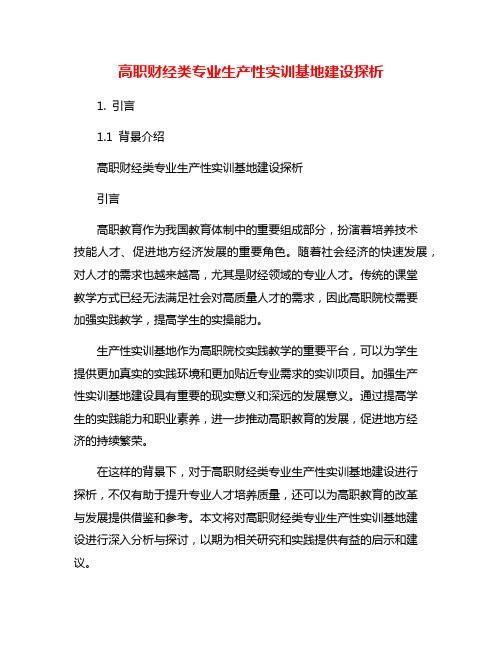 高职财经类专业生产性实训基地建设探析

1. 引言

1.1 背景介绍

高职财经类专业生产性实训基地建设探析

引言

高职教育作为我国教育体制中的重要组成部分，扮演着培养技术技能人才、促进地方经济发展的重要角色。随着社会经济的快速发展，对人才的需求也越来越高，尤其是财经领域的专业人才。传统的课堂教学方式已经无法满足社会对高质量人才的需求，因此高职院校需要加强实践教学，提高学生的实操能力。

生产性实训基地作为高职院校实践教学的重要平台，可以为学生提供更加真实的实践环境和更加贴近专业需求的实训项目。加强生产性实训基地建设具有重要的现实意义和深远的发展意义。通过提高学生的实践能力和职业素养，进一步推动高职教育的发展，促进地方经济的持续繁荣。

在这样的背景下，对于高职财经类专业生产性实训基地建设进行探析，不仅有助于提升专业人才培养质量，还可以为高职教育的改革与发展提供借鉴和参考。本文将对高职财经类专业生产性实训基地建设进行深入分析与探讨，以期为相关研究和实践提供有益的启示和建议。